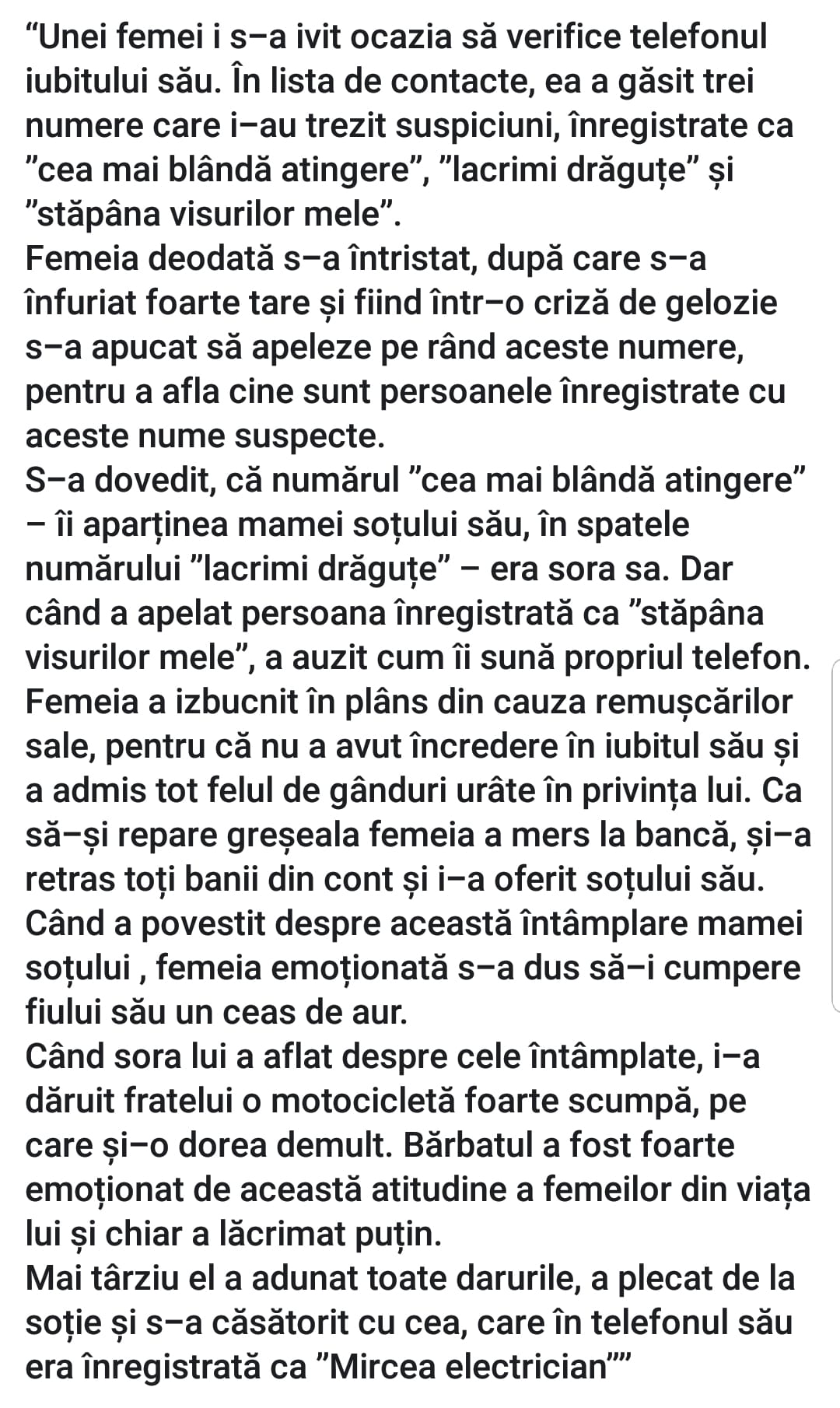 “Unei femei i s–a ivit ocazia să verifice telefonul iubitului său. În lista de contacte, ea a găsit trei numere care i–au trezit suspiciuni, înregistrate ca ”cea mai blândă atingere”, ”lacrimi drăguțe” și ”stăpâna visurilor mele”.
Femeia deodată s–a întristat, după care s–a înfuriat foarte tare și fiind într–o criză de gelozie s–a apucat să apeleze pe rând aceste numere, pentru a afla cine sunt persoanele înregistrate cu aceste nume suspecte.
S–a dovedit, că numărul ”cea mai blândă atingere” – îi aparținea mamei soțului său, în spatele numărului ”lacrimi drăguțe” – era sora sa. Dar când a apelat persoana înregistrată ca ”stăpâna visurilor mele”, a auzit cum îi sună propriul telefon.
Femeia a izbucnit în plâns din cauza remușcărilor sale, pentru că nu a avut încredere în iubitul său și a admis tot felul de gânduri urâte în privința lui. Ca să–și repare greșeala femeia a mers la bancă, și–a retras toți banii din cont și i–a oferit soțului său.
Când a povestit despre această întâmplare mamei soțului , femeia emoționată s–a dus să–i cumpere fiului său un ceas de aur.
Când sora lui a aflat despre cele întâmplate, i–a dăruit fratelui o motocicletă foarte scumpă, pe care și–o dorea demult. Bărbatul a fost foarte emoționat de această atitudine a femeilor din viața lui și chiar a lăcrimat puțin.
Mai târziu el a adunat toate darurile, a plecat de la soție și s–a căsătorit cu cea, care în telefonul său era înregistrată ca ”Mircea electrician””